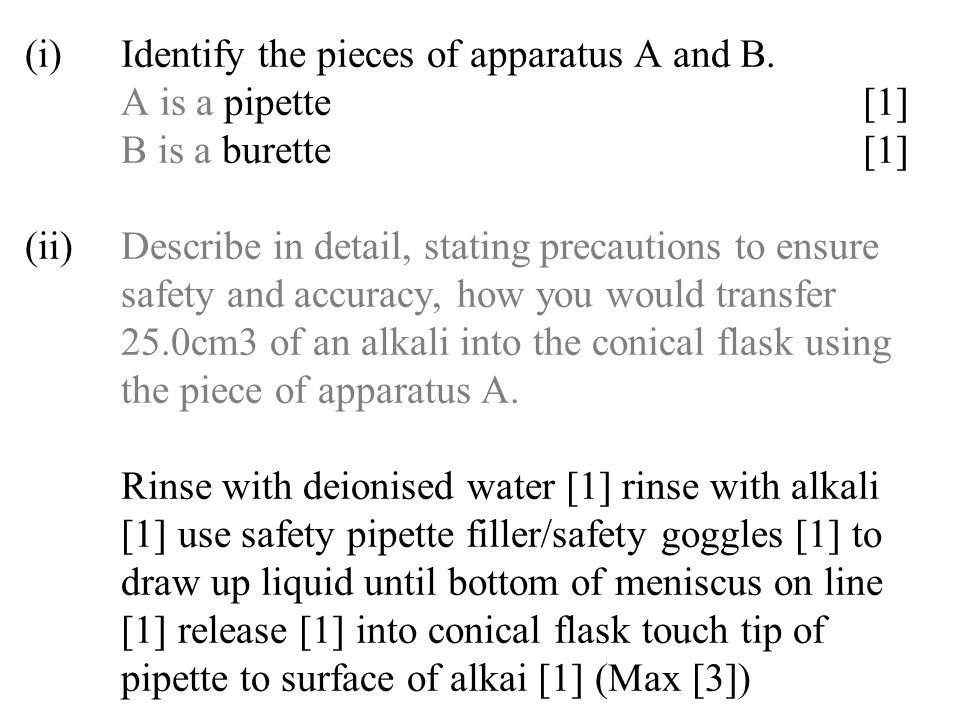 (i) Identify the pieces of apparatus A and B.
A is a pipette [1]
B is a burette [1]

(ii) Describe in detail, stating precautions to ensure safety and accuracy, how you would transfer 25.0cm3 of an alkali into the conical flask using the piece of apparatus A.

Rinse with deionised water [1] rinse with alkali [1] use safety pipette filler/safety goggles [1] to draw up liquid until bottom of meniscus on line [1] release [1] into conical flask touch tip of pipette to surface of alkai [1] (Max [3])